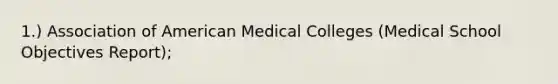 1.) Association of American Medical Colleges (Medical School Objectives Report);